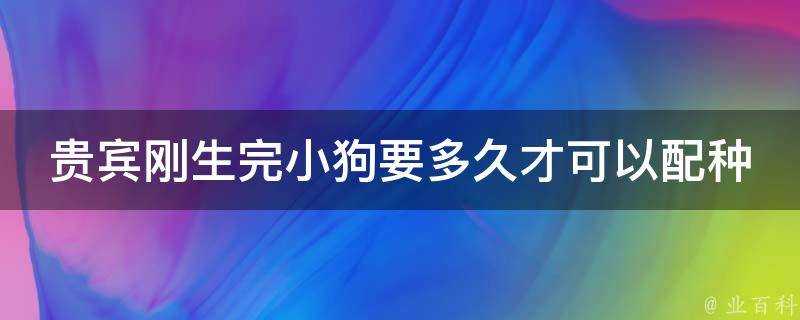 贵宾刚生完小狗要多久才可以配种

@ 业百科